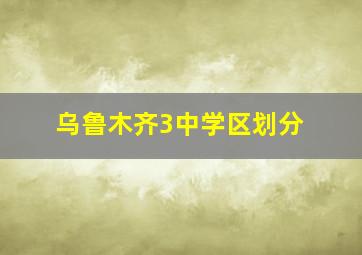 乌鲁木齐3中学区划分